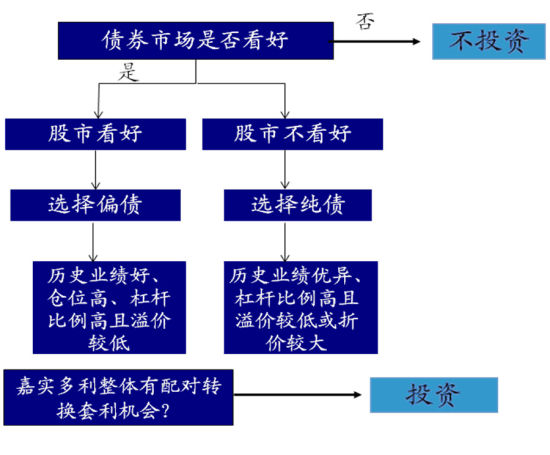 债券市场是否看好

否

不投资

是

股市看好

股市不看好

选择偏债

选择纯债

历史业绩好、仓位高、杠杆比例高且溢价较低

历史业绩优异、杠杆比例高且溢价较低或折价较大

嘉实多利整体有配对转换套利机会?

投资